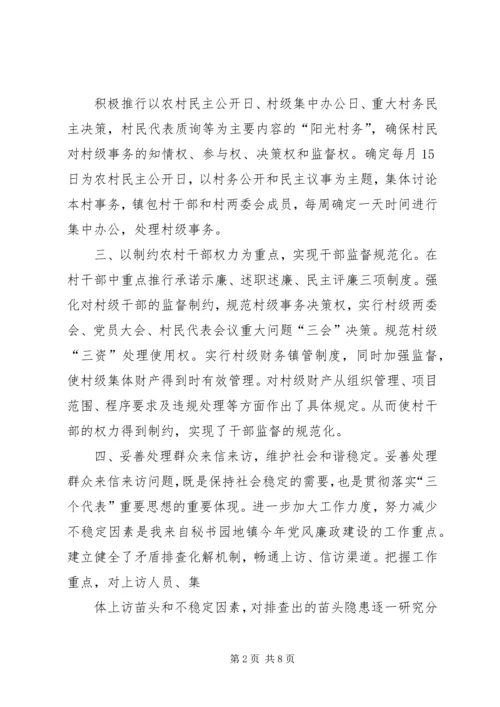 积极推行以农村民主公开日、村级集中办公日、重大村务民主决策，村民代表质询等为主要内容的“阳光村务”，确保村民对村级事务的知情权、参与权、决策权和监督权。确定每月15日为农村民主公开日，以村务公开和民主议事为主题，集体讨论本村事务，镇包村干部和村两委会成员，每周确定一天时间进行集中办公，处理村级事务。

三、以制约农村干部权力为重点，实现干部监督规范化。在村干部中重点推行承诺示廉、述职述廉、民主评廉三项制度。强化对村级干部的监督制约，规范村级事务决策权，实行村级两委会、党员大会、村民代表会议重大问题“三会”决策。规范村级“三资”处理使用权。实行村级财务镇管制度，同时加强监督，使村级集体财产得到时有效管理。对村级财产从组织管理、项目范围、程序要求及违规处理等方面作出了具体规定。从而使村干部的权力得到制约，实现了干部监督的规范化。

四、妥善处理群众来信来访，维护社会和谐稳定。妥善处理群众来信来访问题，既是保持社会稳定的需要，也是贯彻落实“三个代表”重要思想的重要体现。进一步加大工作力度，努力减少不稳定因素是我来自秘书园地镇今年党风廉政建设的工作重点。建立健全了矛盾排查化解机制，畅通上访、信访渠道。把握工作重点，对上访人员、集

体上访苗头和不稳定因素，对排查出的苗头隐患逐一研究分

第2页 共8页